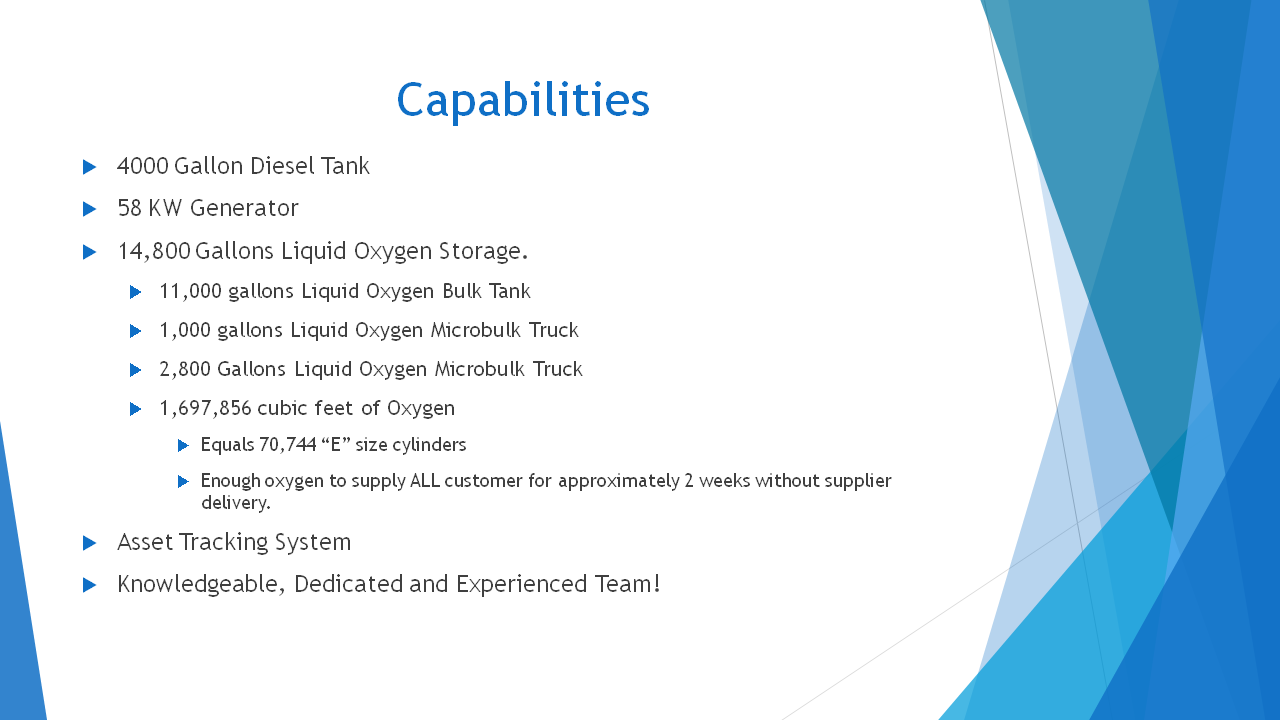 Capabilities

4000 Gallon Diesel Tank

58 KW Generator

14,800 Gallons Liquid Oxygen Storage.

11,000 gallons Liquid Oxygen Bulk Tank

1,000 gallons Liquid Oxygen Microbulk Truck

2,800 Gallons Liquid Oxygen Microbulk Truck

1,697,856 cubic feet of Oxygen

Equals 70,744 “E” size cylinders

Enough oxygen to supply ALL customer for approximately 2 weeks without supplier delivery.

Asset Tracking System

Knowledgeable, Dedicated and Experienced Team!